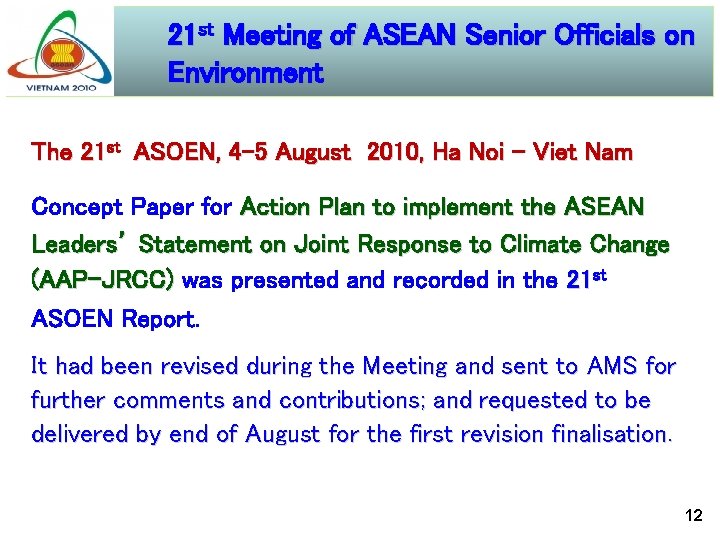 VIETNAM 2010

21$^{st}$ Meeting of ASEAN Senior Officials on Environment

The 21$^{st}$ ASOEN, 4-5 August 2010, Ha Noi – Viet Nam

Concept Paper for Action Plan to implement the ASEAN Leaders' Statement on Joint Response to Climate Change (AAP-JRCC) was presented and recorded in the 21$^{st}$ ASOEN Report.

It had been revised during the Meeting and sent to AMS for further comments and contributions; and requested to be delivered by end of August for the first revision finalisation.

12